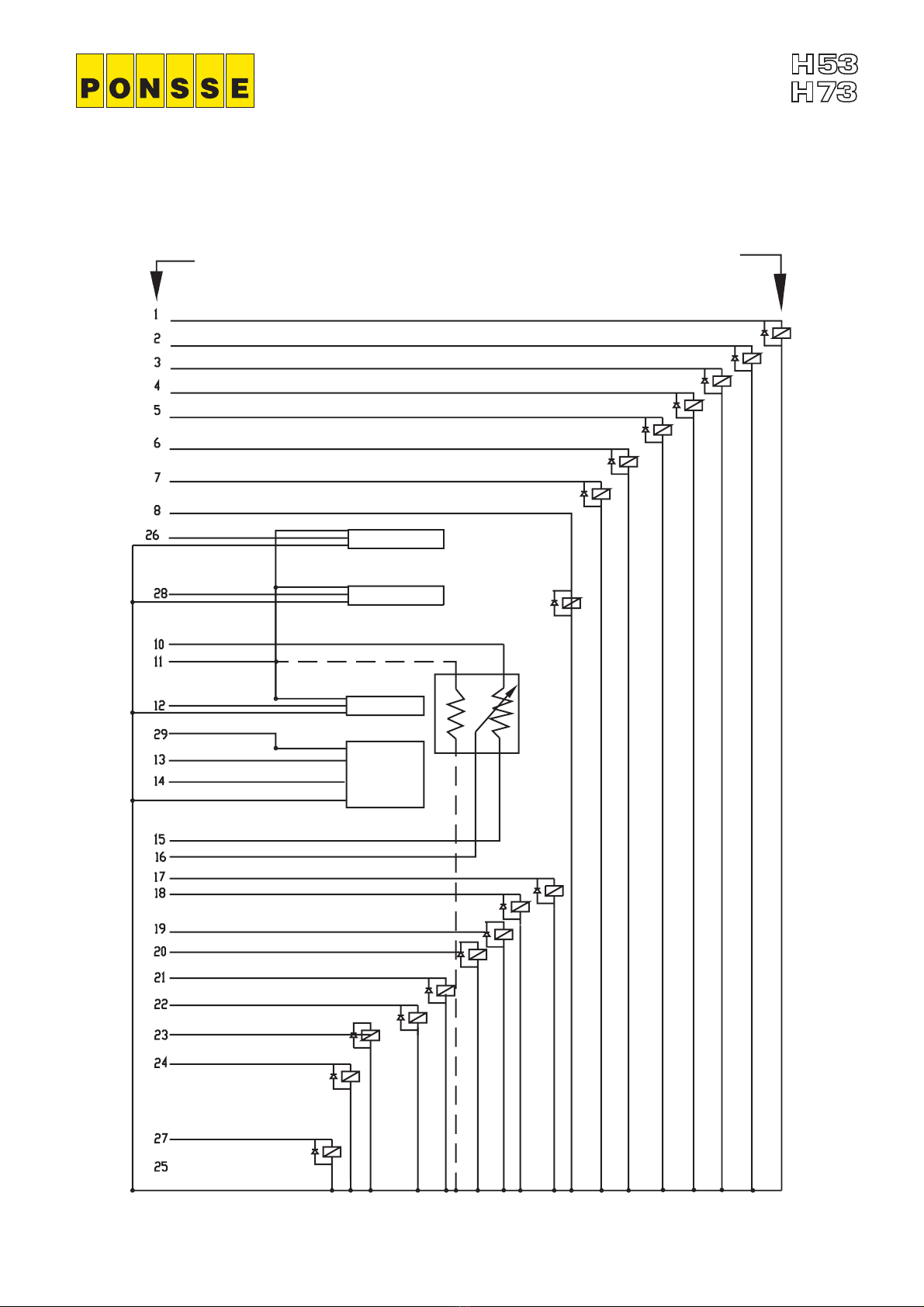 PONSSE

H53
H73

1
2
3
4
5
6
7
8
26
28
10
11
12
29
13
14
15
16
17
18
19
20
21
22
23
24
27
25